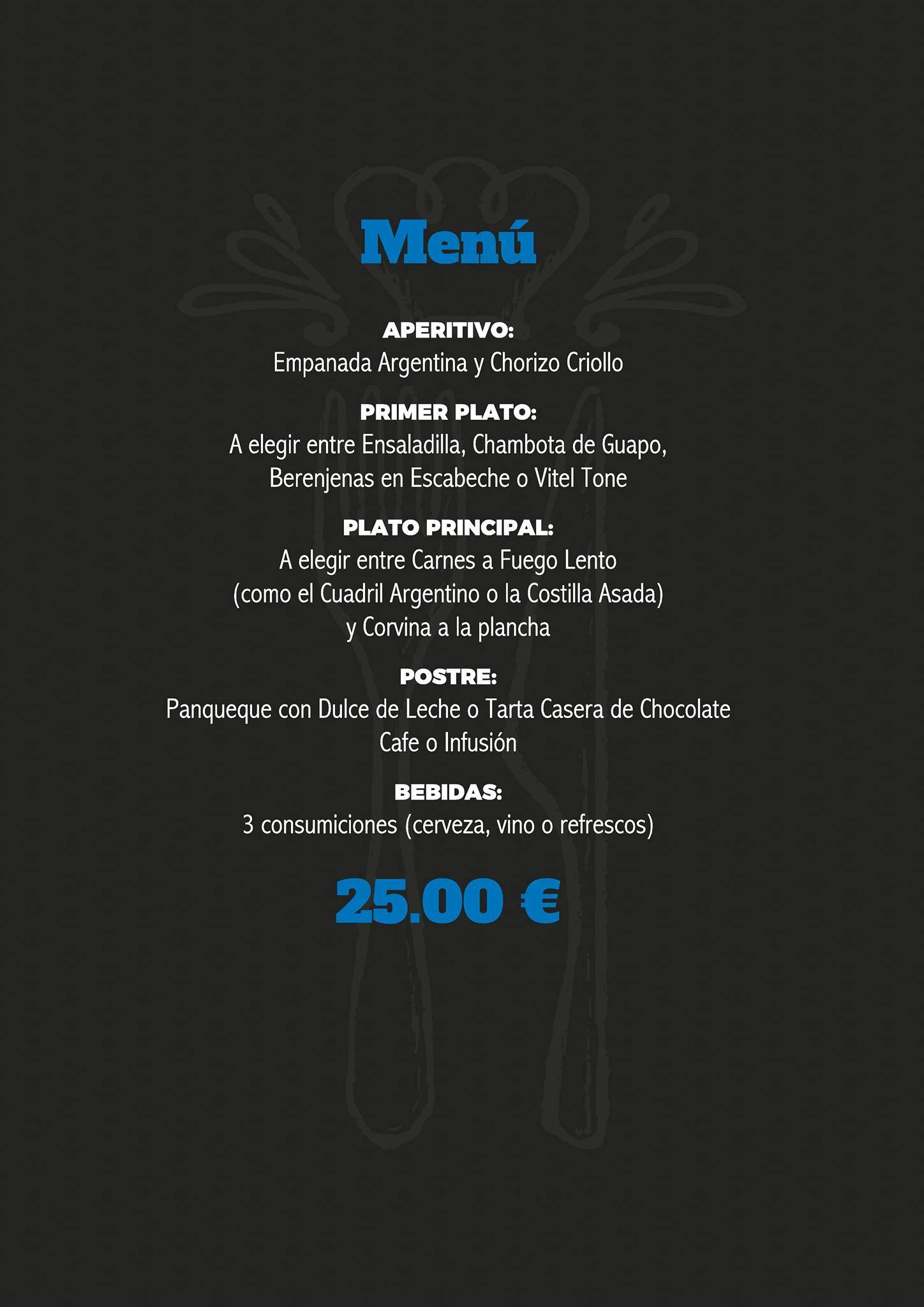 Menú

APERITIVO:
Empanada Argentina y Chorizo Criollo

PRIMER PLATO:
A elegir entre Ensaladilla, Chambota de Guapo, Berenjenas en Escabeche o Vitel Tone

PLATO PRINCIPAL:
A elegir entre Carnes a Fuego Lento (como el Cuadril Argentino o la Costilla Asada) y Corvina a la plancha

POSTRE:
Panqueque con Dulce de Leche o Tarta Casera de Chocolate
Cafe o Infusión

BEBIDAS:
3 consumiciones (cerveza, vino o refrescos)

25.00 €